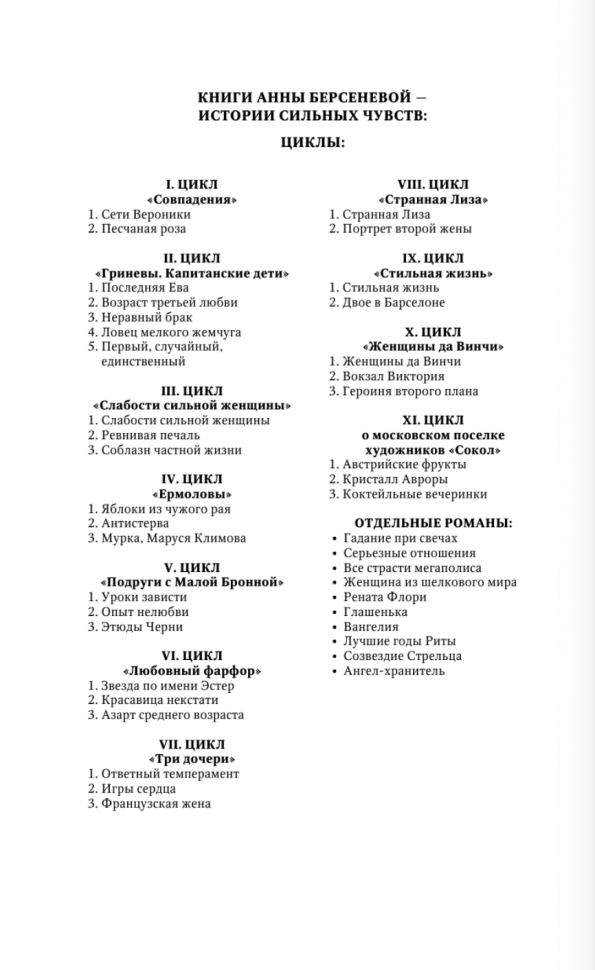 КНИГИ АННЫ БЕРСЕНЕВОЙ — ИСТОРИИ СИЛЬНЫХ ЧУВСТВ:

ЦИКЛЫ:

I. ЦИКЛ
«Совпадения»
1. Сети Вероники
2. Песчаная роза

II. ЦИКЛ
«Гриневы. Капитанские дети»
1. Последняя Ева
2. Возраст третьей любви
3. Неравный брак
4. Ловец мелкого жемчуга
5. Первый, случайный, единственный

III. ЦИКЛ
«Слабости сильной женщины»
1. Слабости сильной женщины
2. Ревнивая печаль
3. Соблазн частной жизни

IV. ЦИКЛ
«Ермоловы»
1. Яблоки из чужого рая
2. Антистерва
3. Мурка, Маруся Климова

V. ЦИКЛ
«Подруги с Малой Бронной»
1. Уроки зависти
2. Опыт нелюбви
3. Этюды Черни

VI. ЦИКЛ
«Любовный фарфор»
1. Звезда по имени Эстер
2. Красавица некстати
3. Азарт среднего возраста

VII. ЦИКЛ
«Три дочери»
1. Ответный темперамент
2. Игры сердца
3. Французская жена

VIII. ЦИКЛ
«Странная Лиза»
1. Странная Лиза
2. Портрет второй жены

IX. ЦИКЛ
«Стильная жизнь»
1. Стильная жизнь
2. Двое в Барселоне

X. ЦИКЛ
«Женщины да Винчи»
1. Женщины да Винчи
2. Вокзал Виктория
3. Героиня второго плана

XI. ЦИКЛ
о московском поселке художников «Сокол»
1. Австрийские фрукты
2. Кристалл Авроры
3. Коктейльные вечеринки

ОТДЕЛЬНЫЕ РОМАНЫ:
• Гадание при свечах
• Серьезные отношения
• Все страсти мегаполиса
• Женщина из шелкового мира
• Рената Флори
• Глашенька
• Вангелия
• Лучшие годы Риты
• Созвездие Стрельца
• Ангел-хранитель